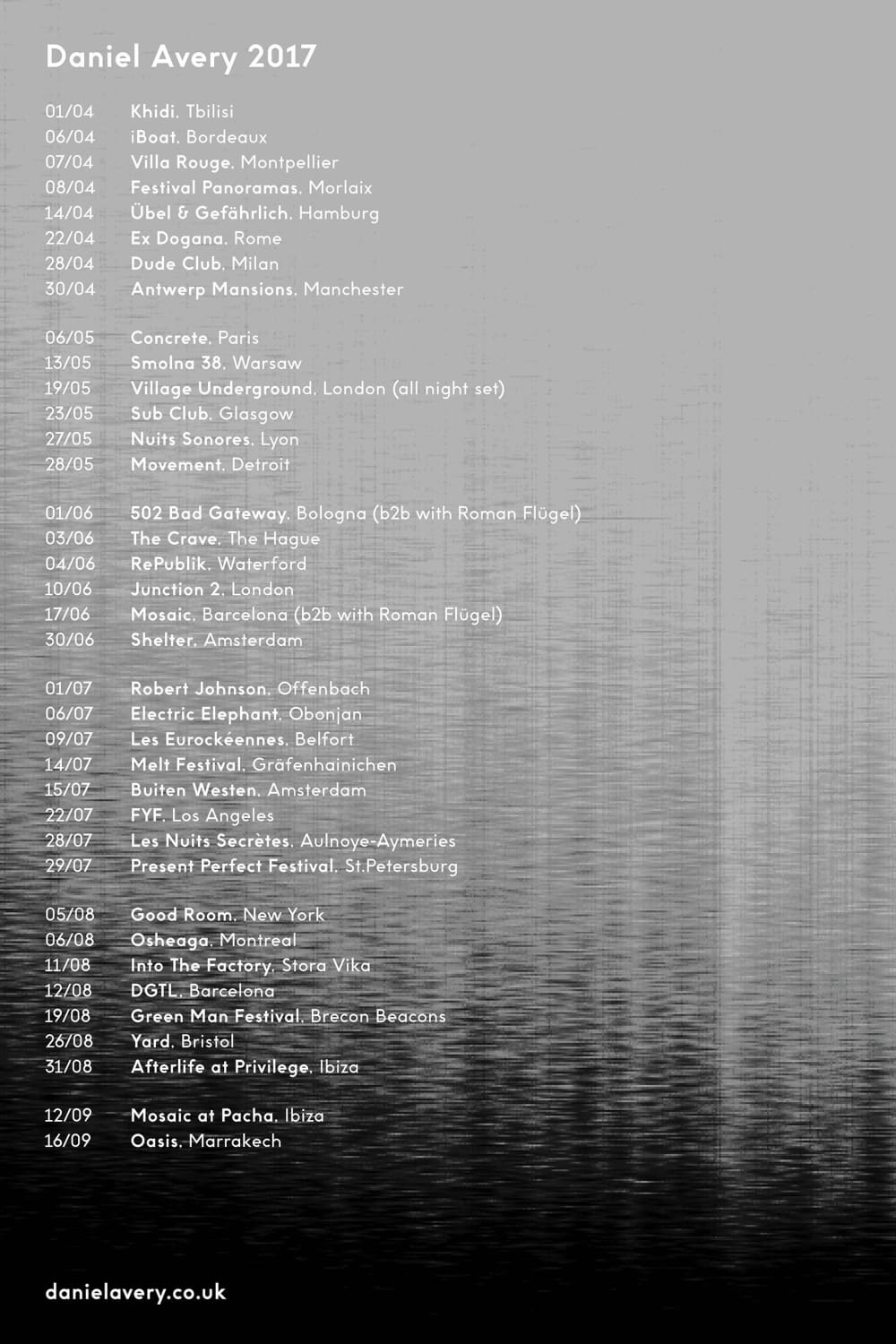 Daniel Avery 2017

01/04 Khidi, Tbilisi
06/04 iBoat, Bordeaux
07/04 Villa Rouge, Montpellier
08/04 Festival Panoramas, Morlaix
14/04 Übel & Gefährlich, Hamburg
22/04 Ex Dogana, Rome
28/04 Dude Club, Milan
30/04 Antwerp Mansions, Manchester

06/05 Concrete, Paris
13/05 Smolna 38, Warsaw
19/05 Village Underground, London (all night set)
23/05 Sub Club, Glasgow
27/05 Nuits Sonores, Lyon
28/05 Movement, Detroit

01/06 502 Bad Gateway, Bologna (b2b with Roman Flügel)
03/06 The Crave, The Hague
04/06 RePublik, Waterford
10/06 Junction 2, London
17/06 Mosaic, Barcelona (b2b with Roman Flügel)
30/06 Shelter, Amsterdam

01/07 Robert Johnson, Offenbach
06/07 Electric Elephant, Obonjan
09/07 Les Eurockéennes, Belfort
14/07 Melt Festival, Gräfenhainichen
15/07 Buiten Westen, Amsterdam
22/07 FYF, Los Angeles
28/07 Les Nuits Secrètes, Aulnoye-Aymeries
29/07 Present Perfect Festival, St.Petersburg

05/08 Good Room, New York
06/08 Osheaga, Montreal
11/08 Into The Factory, Stora Vika
12/08 DGTL, Barcelona
19/08 Green Man Festival, Brecon Beacons
26/08 Yard, Bristol
31/08 Afterlife at Privilege, Ibiza

12/09 Mosaic at Pacha, Ibiza
16/09 Oasis, Marrakech

danielavery.co.uk